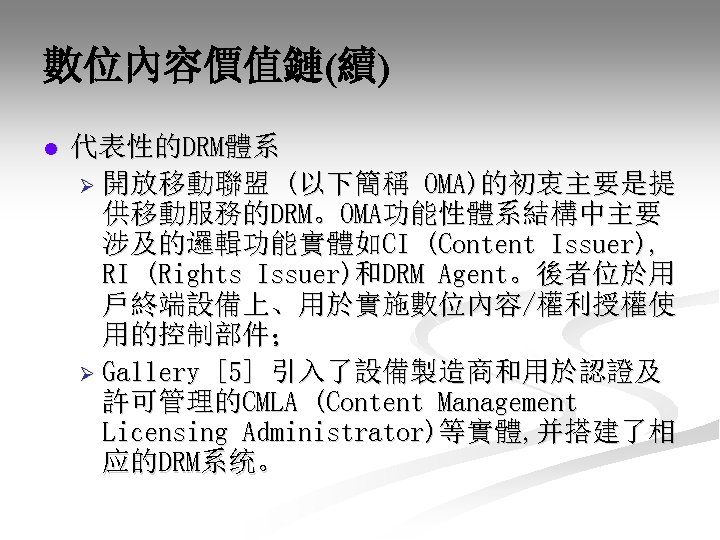 數位內容價值鏈(續)

• 代表性的DRM體系

➢ 開放移動聯盟 (以下簡稱 OMA)的初衷主要是提供移動服務的DRM。OMA功能性體系結構中主要涉及的邏輯功能實體如CI (Content Issuer), RI (Rights Issuer)和DRM Agent。後者位於用戶終端設備上、用於實施數位內容/權利授權使用的控制部件;

➢ Gallery [5] 引入了設備製造商和用於認證及許可管理的CMLA (Content Management Licensing Administrator)等實體,并搭建了相应的DRM系统。